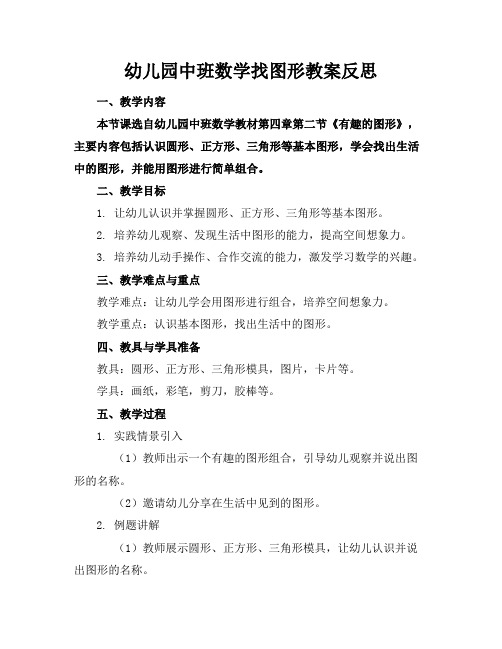 幼儿园中班数学找图形教案反思

一、教学内容

本节课选自幼儿园中班数学教材第四章第二节《有趣的图形》，主要内容包括认识圆形、正方形、三角形等基本图形，学会找出生活中的图形，并能用图形进行简单组合。

二、教学目标

1. 让幼儿认识并掌握圆形、正方形、三角形等基本图形。

2. 培养幼儿观察、发现生活中图形的能力，提高空间想象力。

3. 培养幼儿动手操作、合作交流的能力，激发学习数学的兴趣。

三、教学难点与重点

教学难点：让幼儿学会用图形进行组合，培养空间想象力。

教学重点：认识基本图形，找出生活中的图形。

四、教具与学具准备

教具：圆形、正方形、三角形模具，图片，卡片等。

学具：画纸，彩笔，剪刀，胶棒等。

五、教学过程

1. 实践情景引入

（1）教师出示一个有趣的图形组合，引导幼儿观察并说出图形的名称。

（2）邀请幼儿分享在生活中见到的图形。

2. 例题讲解

（1）教师展示圆形、正方形、三角形模具，让幼儿认识并说出图形的名称。